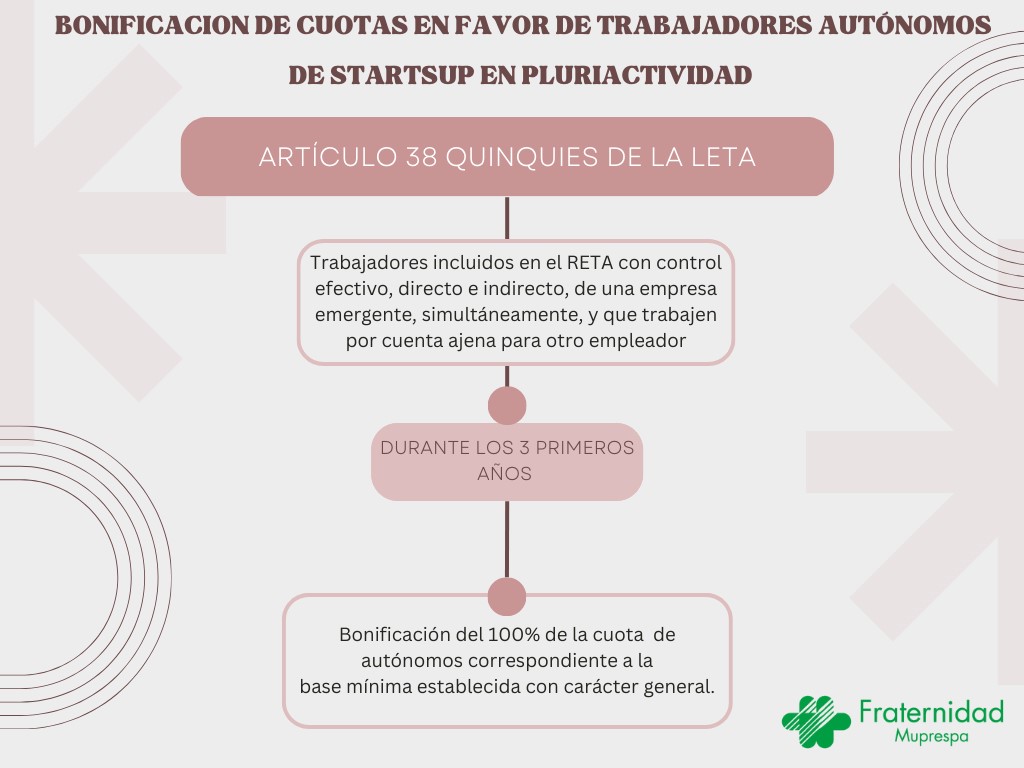 BONIFICACION DE CUOTAS EN FAVOR DE TRABAJADORES AUTÓNOMOS DE STARTSUP EN PLURIACTIVIDAD

ARTÍCULO 38 QUINQUIES DE LA LETA

Trabajadores incluidos en el RETA con control efectivo, directo e indirecto, de una empresa emergente, simultáneamente, y que trabajen por cuenta ajena para otro empleador

DURANTE LOS 3 PRIMEROS AÑOS

Bonificación del 100% de la cuota de autónomos correspondiente a la base mínima establecida con carácter general.

Fraternidad
Muprespa